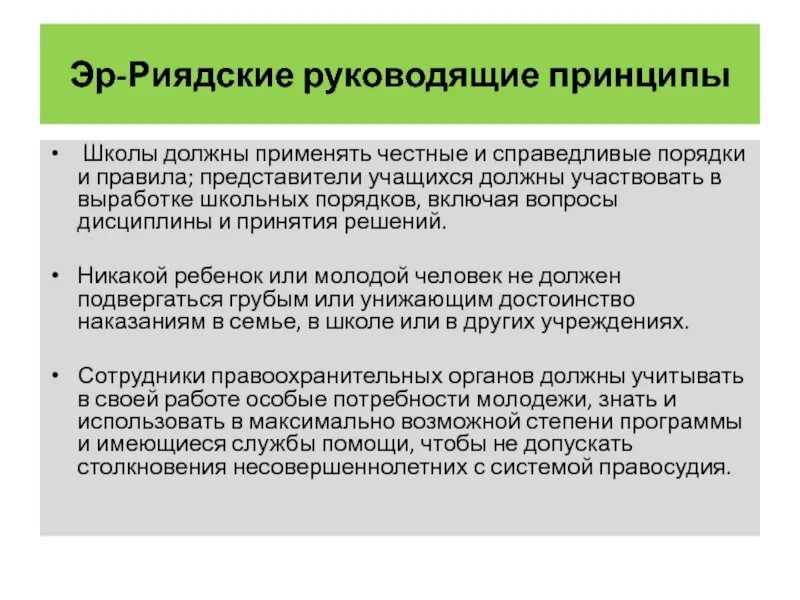 Эр-Риядские руководящие принципы

• Школы должны применять честные и справедливые порядки и правила; представители учащихся должны участвовать в выработке школьных порядков, включая вопросы дисциплины и принятия решений.

• Никакой ребенок или молодой человек не должен подвергаться грубым или унижающим достоинство наказаниям в семье, в школе или в других учреждениях.

• Сотрудники правоохранительных органов должны учитывать в своей работе особые потребности молодежи, знать и использовать в максимально возможной степени программы и имеющиеся службы помощи, чтобы не допускать столкновения несовершеннолетних с системой правосудия.